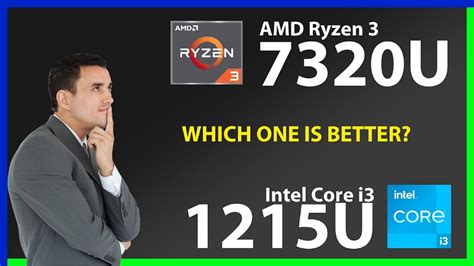 AMD
RYZEN
3

AMD Ryzen 3
7320U

WHICH ONE IS BETTER?

Intel Core i3
1215U

intel
CORE
i3